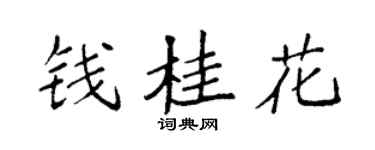 钱桂花
词典网